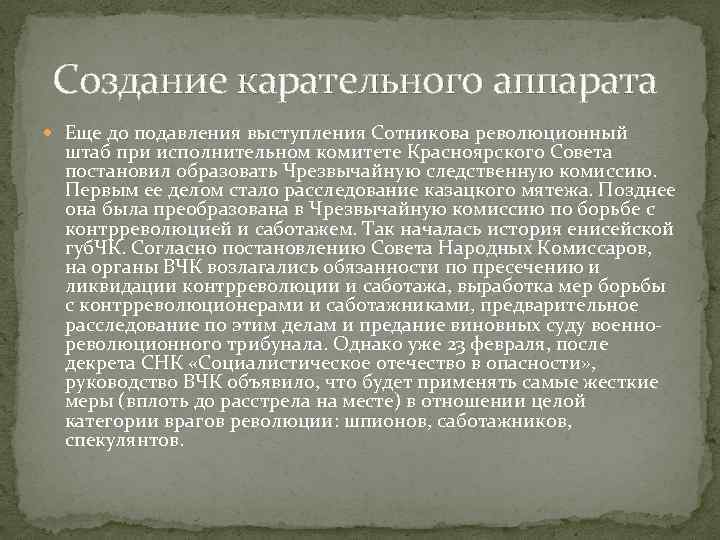 Создание карательного аппарата

Еще до подавления выступления Сотникова революционный штаб при исполнительном комитете Красноярского Совета постановил образовать Чрезвычайную следственную комиссию. Первым ее делом стало расследование казацкого мятежа. Позднее она была преобразована в Чрезвычайную комиссию по борьбе с контрреволюцией и саботажем. Так началась история енисейской губЧК. Согласно постановлению Совета Народных Комиссаров, на органы ВЧК возлагались обязанности по пресечению и ликвидации контрреволюции и саботажа, выработка мер борьбы с контрреволюционерами и саботажниками, предварительное расследование по этим делам и предание виновных суду военно-революционного трибунала. Однако уже 23 февраля, после декрета СНК «Социалистическое отечество в опасности», руководство ВЧК объявило, что будет применять самые жесткие меры (вплоть до расстрела на месте) в отношении целой категории врагов революции: шпионов, саботажников, спекулянтов.